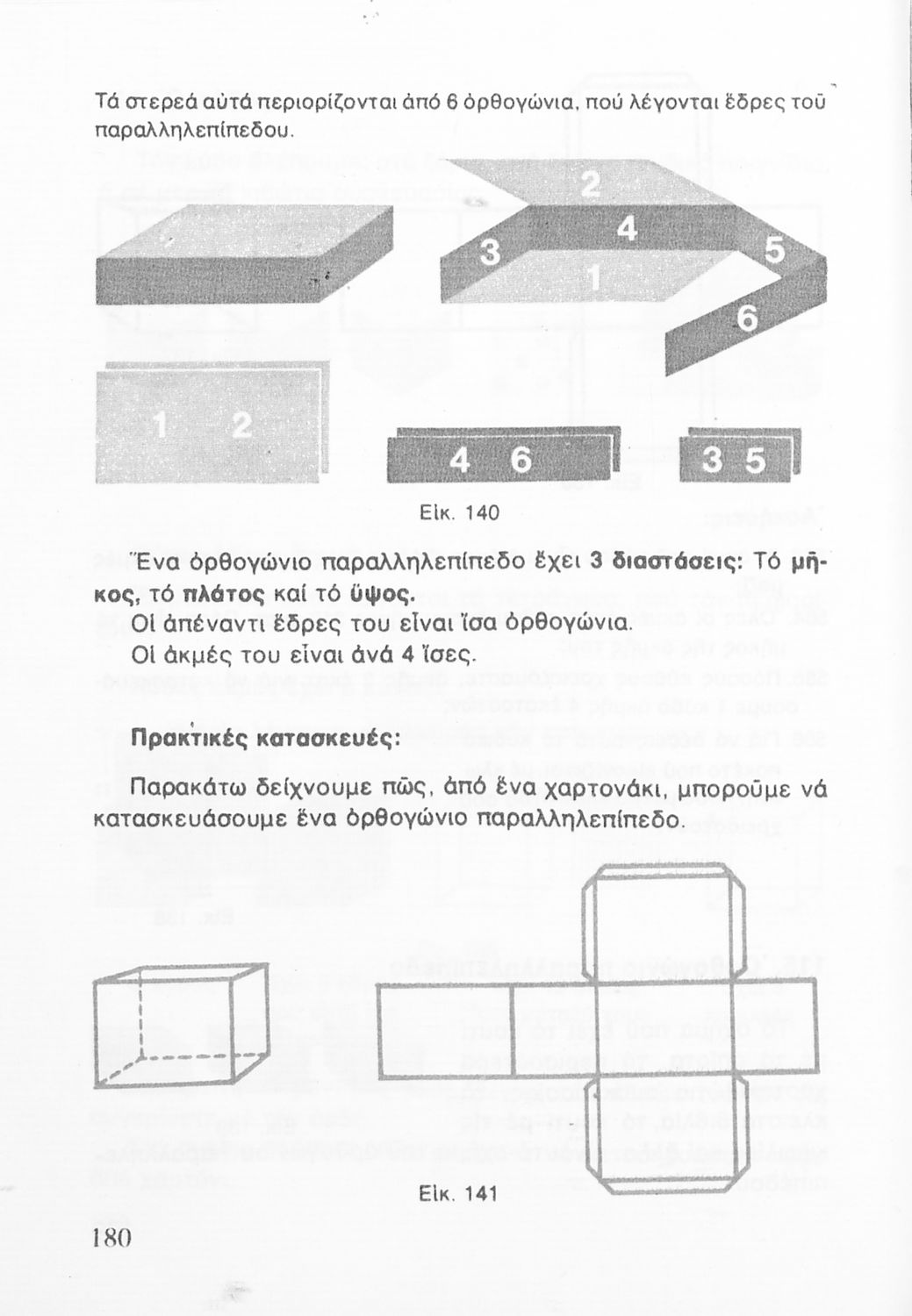 Τά στερεά αὐτά περιορίζονται ἀπό 6 ὀρθογώνια, πού λέγονται ἕδρες τοῦ παραλληλεπίπεδου.

2
3
4
5
1
6

1 2

4 6

3 5

Εἰκ. 140

Ἕνα ὀρθογώνιο παραλληλεπίπεδο ἔχει 3 διαστάσεις: Τό μῆκος, τό πλάτος καί τό ὕψος.
Οἱ ἀπέναντι ἕδρες του εἶναι ἴσα ὀρθογώνια.
Οἱ ἀκμές του εἶναι ἀνά 4 ἴσες.

Πρακτικές κατασκευές:

Παρακάτω δείχνουμε πῶς, ἀπό ἕνα χαρτονάκι, μποροῦμε νά κατασκευάσουμε ἕνα ὀρθογώνιο παραλληλεπίπεδο.

Εἰκ. 141

180